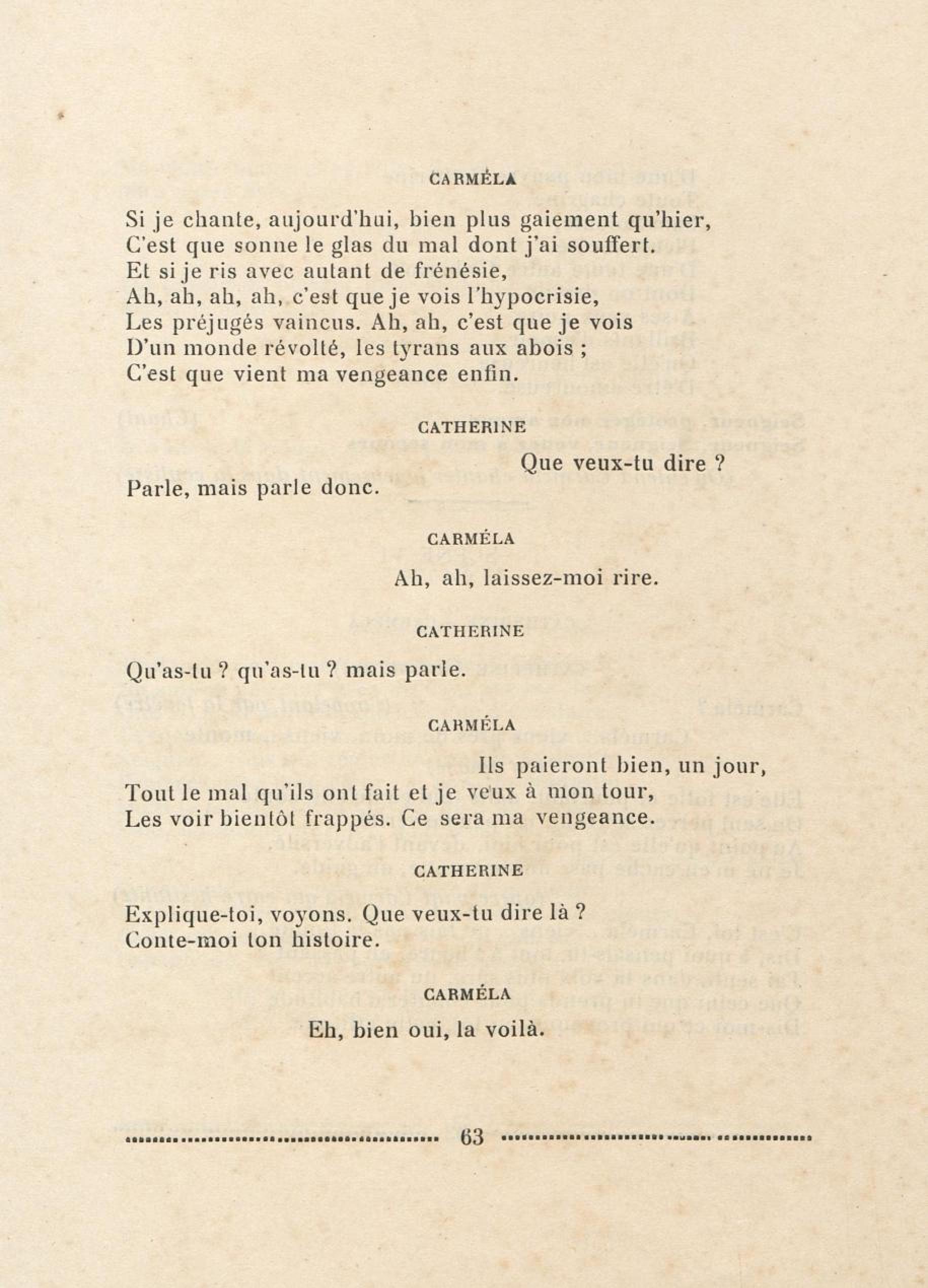 CARMÉLA

Si je chante, aujourd'hui, bien plus gaiement qu'hier,
C'est que sonne le glas du mal dont j'ai souffert.
Et si je ris avec autant de frénésie,
Ah, ah, ah, ah, c'est que je vois l'hypocrisie,
Les préjugés vaincus. Ah, ah, c'est que je vois
D'un monde révolté, les tyrans aux abois ;
C'est que vient ma vengeance enfin.

CATHERINE

Que veux-tu dire ?
Parle, mais parle donc.

CARMÉLA

Ah, ah, laissez-moi rire.

CATHERINE

Qu'as-tu ? qu'as-tu ? mais parle.

CARMÉLA

Ils paieront bien, un jour,
Tout le mal qu'ils ont fait et je veux à mon tour,
Les voir bientôt frappés. Ce sera ma vengeance.

CATHERINE

Explique-toi, voyons. Que veux-tu dire là ?
Conte-moi ton histoire.

CARMÉLA

Eh, bien oui, la voilà.

63